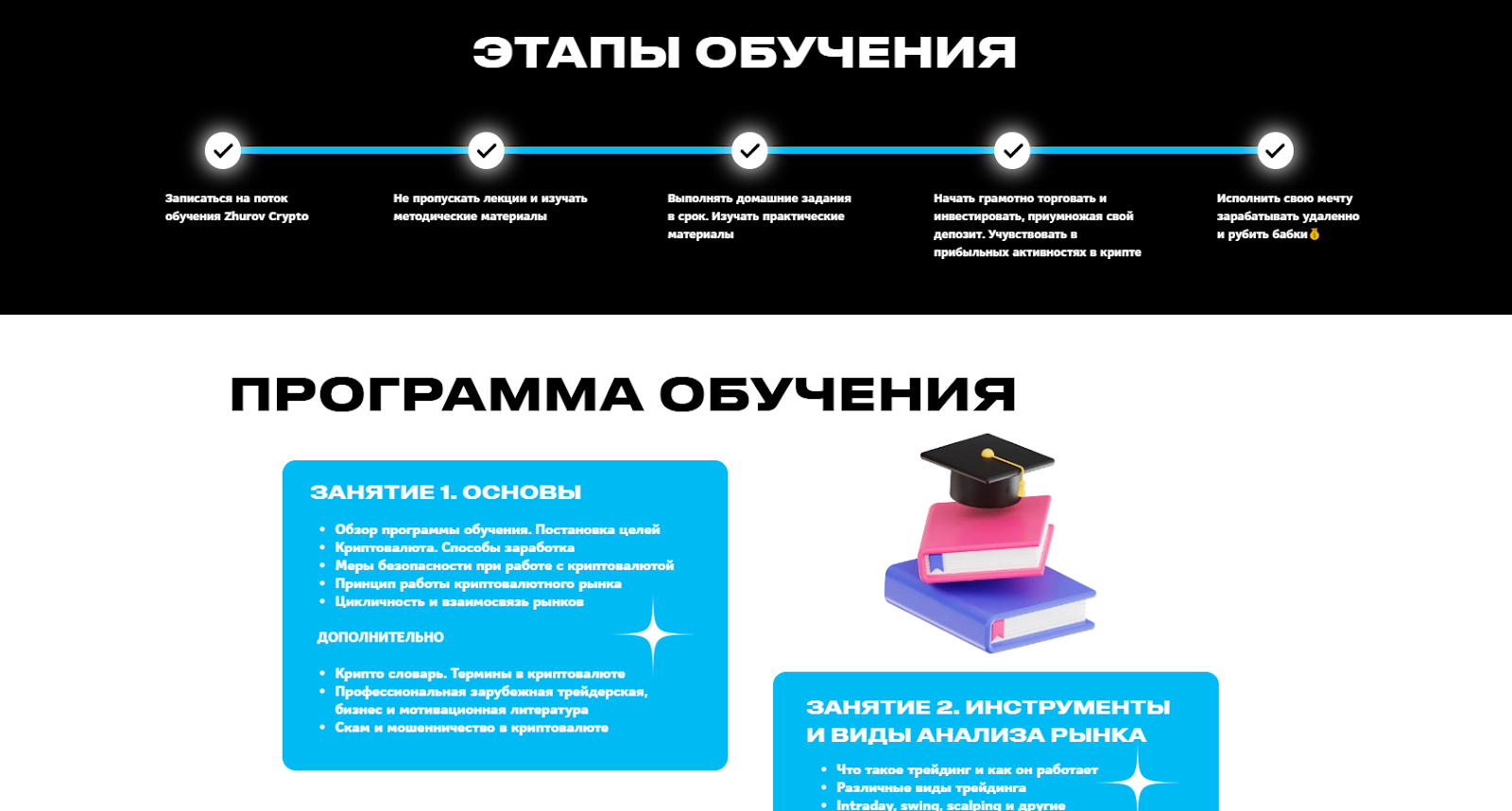 ЭТАПЫ ОБУЧЕНИЯ

Записаться на поток обучения Zhurov Crypto

Не пропускать лекции и изучать методические материалы

Выполнять домашние задания в срок. Изучать практические материалы

Начать грамотно торговать и инвестировать, приумножая свой депозит. Учувствовать в прибыльных активностях в крипте

Исполнить свою мечту зарабатывать удаленно и рубить бабки💰

ПРОГРАММА ОБУЧЕНИЯ

ЗАНЯТИЕ 1. ОСНОВЫ

• Обзор программы обучения. Постановка целей
• Криптовалюта. Способы заработка
• Меры безопасности при работе с криптовалютой
• Принцип работы криптовалютного рынка
• Цикличность и взаимосвязь рынков

ДОПОЛНИТЕЛЬНО

• Крипто словарь. Термины в криптовалюте
• Профессиональная зарубежная трейдерская, бизнес и мотивационная литература
• Скам и мошенничество в криптовалюте

ЗАНЯТИЕ 2. ИНСТРУМЕНТЫ И ВИДЫ АНАЛИЗА РЫНКА

• Что такое трейдинг и как он работает
• Различные виды трейдинга
• Intraday, swing, scalping и другие